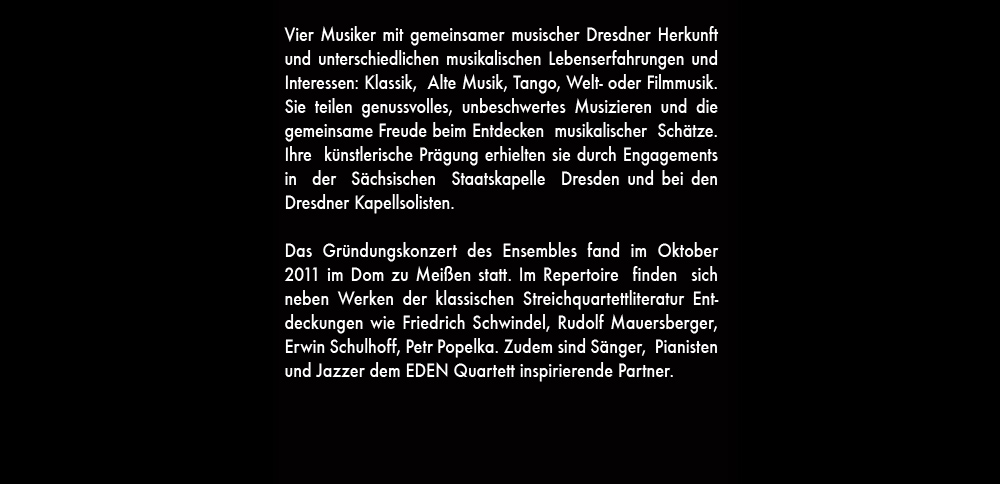 Vier Musiker mit gemeinsamer musischer Dresdner Herkunft und unterschiedlichen musikalischen Lebenserfahrungen und Interessen: Klassik, Alte Musik, Tango, Welt- oder Filmmusik. Sie teilen genussvolles, unbeschwertes Musizieren und die gemeinsame Freude beim Entdecken musikalischer Schätze. Ihre künstlerische Prägung erhielten sie durch Engagements in der Sächsischen Staatskapelle Dresden und bei den Dresdner Kapellsolisten.

Das Gründungskonzert des Ensembles fand im Oktober 2011 im Dom zu Meißen statt. Im Repertoire finden sich neben Werken der klassischen Streichquartettliteratur Entdeckungen wie Friedrich Schwindel, Rudolf Mauersberger, Erwin Schulhoff, Petr Popelka. Zudem sind Sänger, Pianisten und Jazzer dem EDEN Quartett inspirierende Partner.